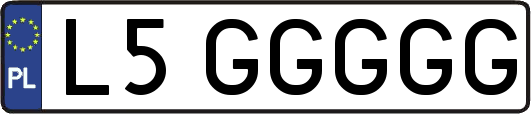 PL
L5 GGGGG